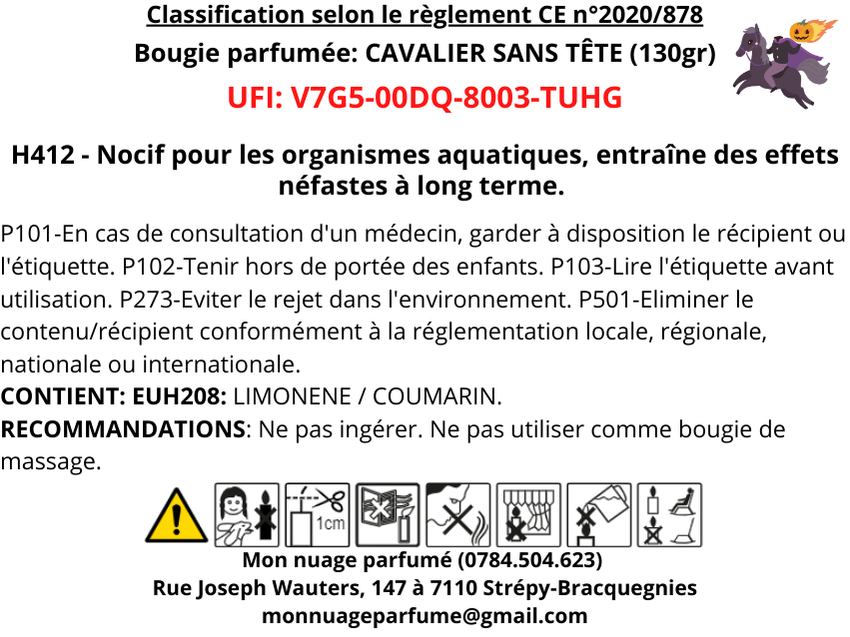 Classification selon le règlement CE n°2020/878
Bougie parfumée: CAVALIER SANS TÊTE (130gr)
UFI: V7G5-00DQ-8003-TUHG

H412 - Nocif pour les organismes aquatiques, entraîne des effets néfastes à long terme.

P101-En cas de consultation d'un médecin, garder à disposition le récipient ou l'étiquette. P102-Tenir hors de portée des enfants. P103-Lire l'étiquette avant utilisation. P273-Eviter le rejet dans l'environnement. P501-Eliminer le contenu/récipient conformément à la réglementation locale, régionale, nationale ou internationale.
CONTIENT: EUH208: LIMONENE / COUMARIN.
RECOMMANDATIONS: Ne pas ingérer. Ne pas utiliser comme bougie de massage.

1cm

Mon nuage parfumé (0784.504.623)
Rue Joseph Wauters, 147 à 7110 Strépy-Bracquegnies
monnuageparfume@gmail.com